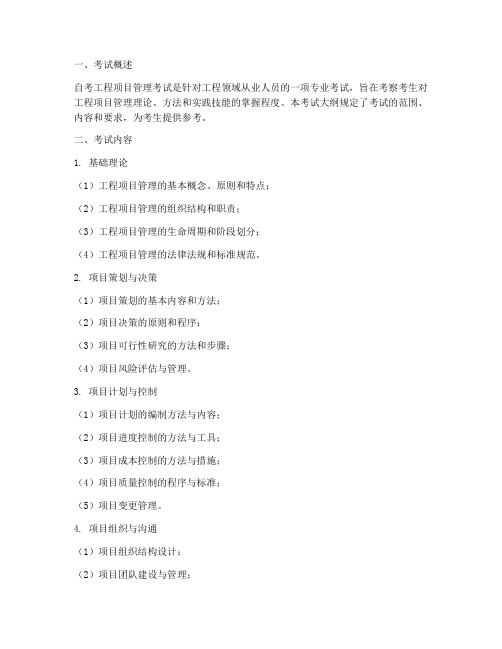 一、考试概述

自考工程项目管理考试是针对工程领域从业人员的一项专业考试，旨在考察考生对工程项目管理理论、方法和实践技能的掌握程度。本考试大纲规定了考试的范围、内容和要求，为考生提供参考。

二、考试内容

1. 基础理论

（1）工程项目管理的基本概念、原则和特点；

（2）工程项目管理的组织结构和职责；

（3）工程项目管理的生命周期和阶段划分；

（4）工程项目管理的法律法规和标准规范。

2. 项目策划与决策

（1）项目策划的基本内容和方法；

（2）项目决策的原则和程序；

（3）项目可行性研究的方法和步骤；

（4）项目风险评估与管理。

3. 项目计划与控制

（1）项目计划的编制方法与内容；

（2）项目进度控制的方法与工具；

（3）项目成本控制的方法与措施；

（4）项目质量控制的程序与标准；

（5）项目变更管理。

4. 项目组织与沟通

（1）项目组织结构设计；

（2）项目团队建设与管理；